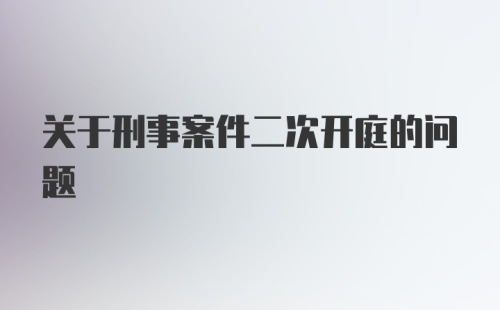 关于刑事案件二次开庭的问题